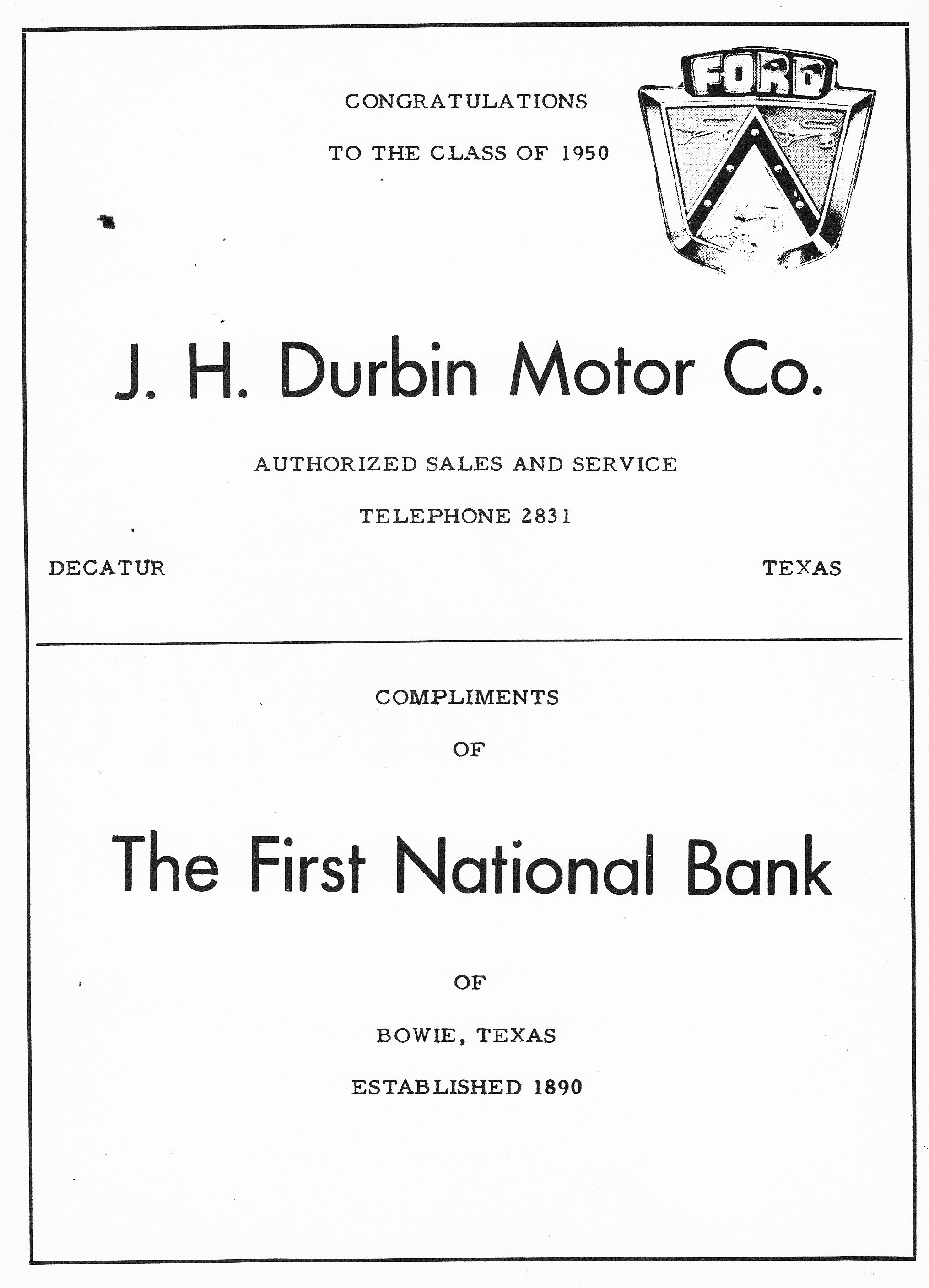 CONGRATULATIONS

TO THE CLASS OF 1950

FORD

J. H. Durbin Motor Co.

AUTHORIZED SALES AND SERVICE

TELEPHONE 2831

DECATUR

TEXAS

COMPLIMENTS

OF

The First National Bank

OF

BOWIE, TEXAS

ESTABLISHED 1890